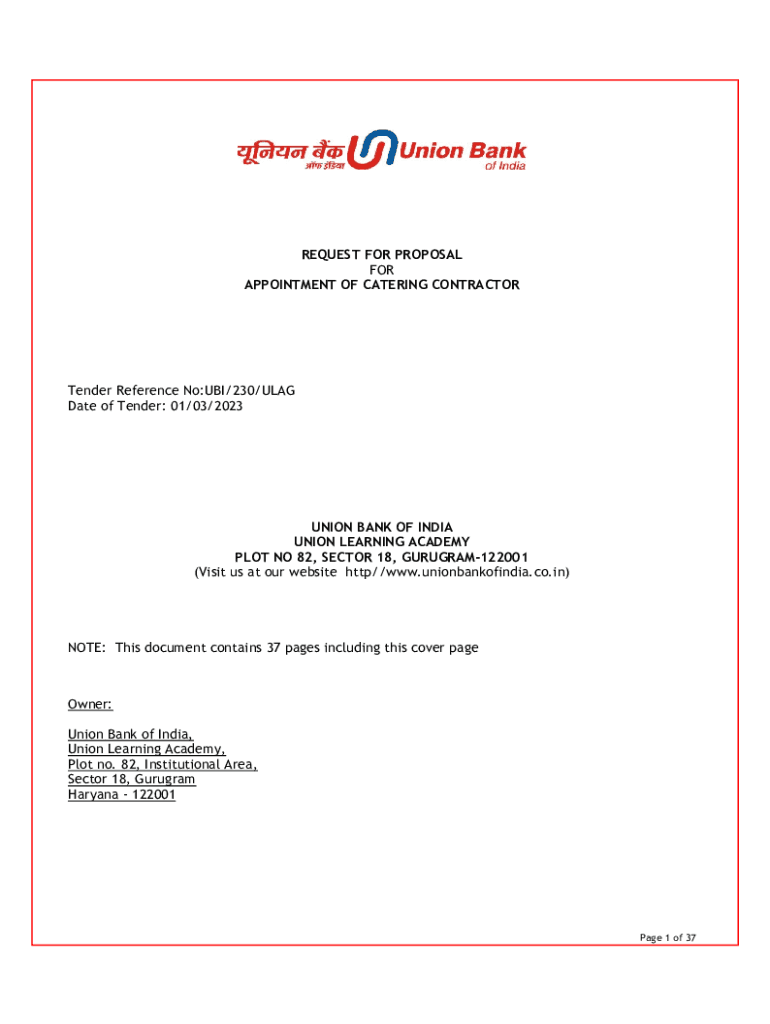 यूनियन बैंक ऑफ इंडिया Union Bank of India

REQUEST FOR PROPOSAL
FOR
APPOINTMENT OF CATERING CONTRACTOR

Tender Reference No:UBI/230/ULAG
Date of Tender: 01/03/2023

UNION BANK OF INDIA
UNION LEARNING ACADEMY
PLOT NO 82, SECTOR 18, GURUGRAM-122001
(Visit us at our website http//www.unionbankofindia.co.in)

NOTE: This document contains 37 pages including this cover page

Owner:

Union Bank of India,
Union Learning Academy,
Plot no. 82, Institutional Area,
Sector 18, Gurugram
Haryana - 122001

Page 1 of 37